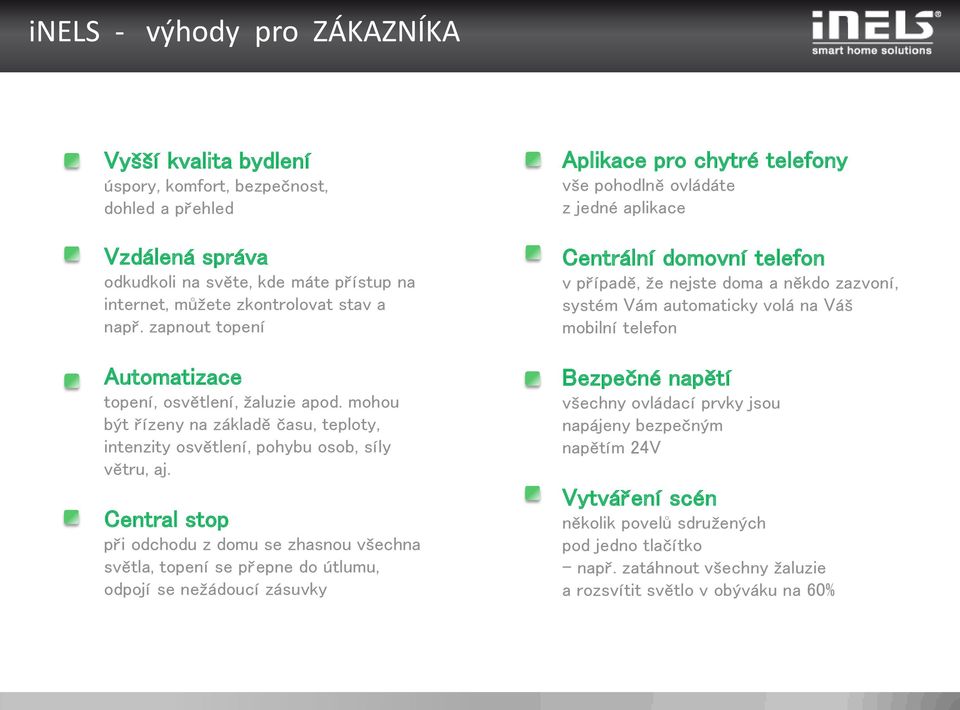 iNELS - výhody pro ZÁKAZNÍKA

iNELS
smart home solutions

Vyšší kvalita bydlení
úspory, komfort, bezpečnost, dohled a přehled

Vzdálená správa
odkudkoli na světe, kde máte přístup na internet, můžete zkontrolovat stav a např. zapnout topení

Automatizace
topení, osvětlení, žaluzie apod. mohou být řízeny na základě času, teploty, intenzity osvětlení, pohybu osob, síly větru, aj.

Central stop
při odchodu z domu se zhasnou všechna světla, topení se přepne do útlumu, odpojí se nežádoucí zásuvky

Aplikace pro chytré telefony
vše pohodlně ovládáte z jedné aplikace

Centrální domovní telefon
v případě, že nejste doma a někdo zazvoní, systém Vám automaticky volá na Váš mobilní telefon

Bezpečné napětí
všechny ovládací prvky jsou napájeny bezpečným napětím 24V

Vytváření scén
několik povelů sdružených pod jedno tlačítko
– např. zatáhnout všechny žaluzie a rozsvítit světlo v obýváku na 60%